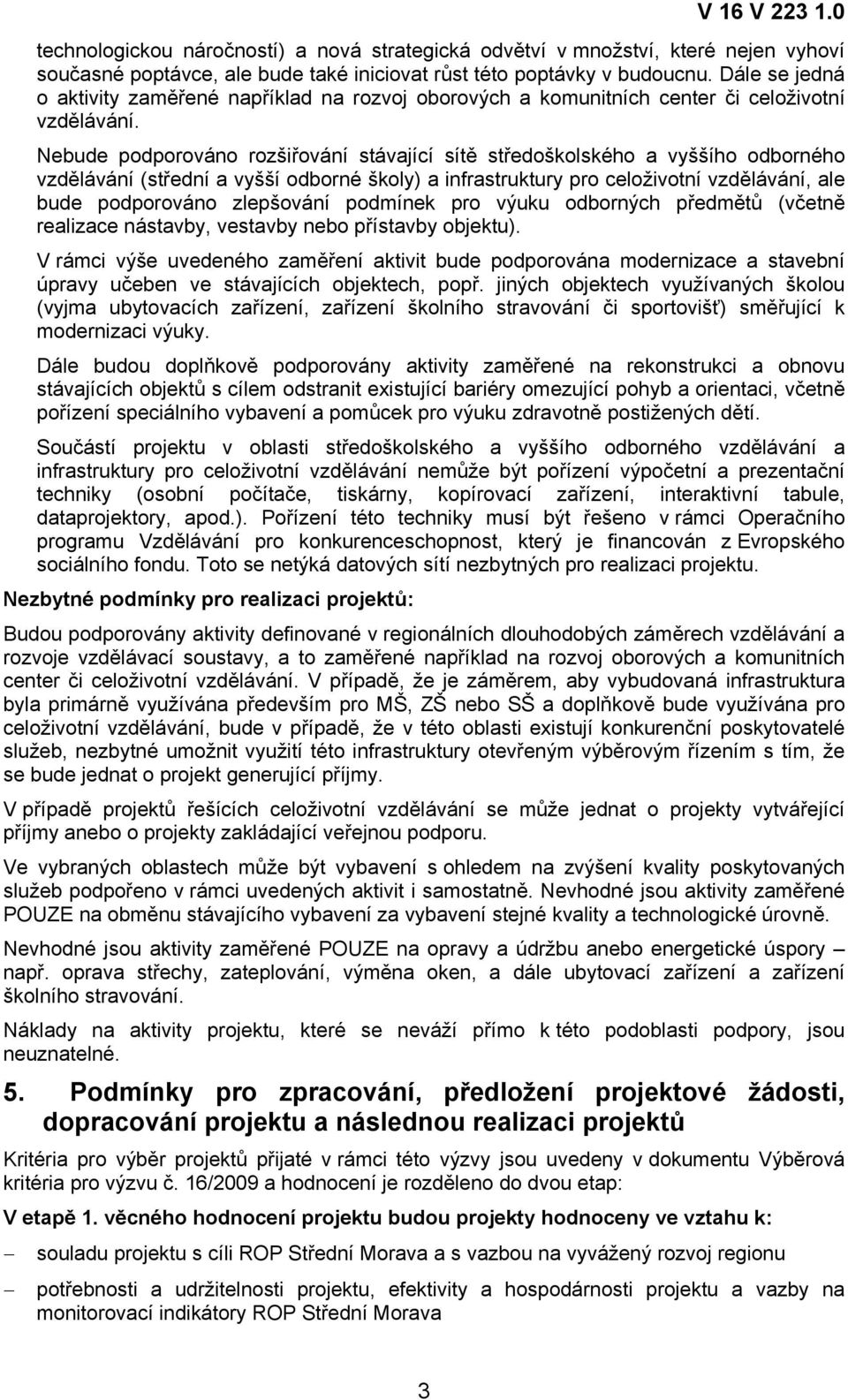 V 16 V 223 1.0

technologickou náročností) a nová strategická odvětví v množství, které nejen vyhoví současné poptávce, ale bude také iniciovat růst této poptávky v budoucnu. Dále se jedná o aktivity zaměřené například na rozvoj oborových a komunitních center či celoživotní vzdělávání.

Nebude podporováno rozšiřování stávající sítě středoškolského a vyššího odborného vzdělávání (střední a vyšší odborné školy) a infrastruktury pro celoživotní vzdělávání, ale bude podporováno zlepšování podmínek pro výuku odborných předmětů (včetně realizace nástavby, vestavby nebo přístavby objektu).

V rámci výše uvedeného zaměření aktivit bude podporována modernizace a stavební úpravy učeben ve stávajících objektech, popř. jiných objektech využívaných školou (vyjma ubytovacích zařízení, zařízení školního stravování či sportovišť) směřující k modernizaci výuky.

Dále budou doplňkově podporovány aktivity zaměřené na rekonstrukci a obnovu stávajících objektů s cílem odstranit existující bariéry omezující pohyb a orientaci, včetně pořízení speciálního vybavení a pomůcek pro výuku zdravotně postižených dětí.

Součástí projektu v oblasti středoškolského a vyššího odborného vzdělávání a infrastruktury pro celoživotní vzdělávání nemůže být pořízení výpočetní a prezentační techniky (osobní počítače, tiskárny, kopírovací zařízení, interaktivní tabule, dataprojektory, apod.). Pořízení této techniky musí být řešeno v rámci Operačního programu Vzdělávání pro konkurenceschopnost, který je financován z Evropského sociálního fondu. Toto se netýká datových sítí nezbytných pro realizaci projektu.

Nezbytné podmínky pro realizaci projektů:

Budou podporovány aktivity definované v regionálních dlouhodobých záměrech vzdělávání a rozvoje vzdělávací soustavy, a to zaměřené například na rozvoj oborových a komunitních center či celoživotní vzdělávání. V případě, že je záměrem, aby vybudovaná infrastruktura byla primárně využívána především pro MŠ, ZŠ nebo SŠ a doplňkově bude využívána pro celoživotní vzdělávání, bude v případě, že v této oblasti existují konkurenční poskytovatelé služeb, nezbytné umožnit využití této infrastruktury otevřeným výběrovým řízením s tím, že se bude jednat o projekt generující příjmy.

V případě projektů řešících celoživotní vzdělávání se může jednat o projekty vytvářející příjmy anebo o projekty zakládající veřejnou podporu.

Ve vybraných oblastech může být vybavení s ohledem na zvýšení kvality poskytovaných služeb podpořeno v rámci uvedených aktivit i samostatně. Nevhodné jsou aktivity zaměřené POUZE na obměnu stávajícího vybavení za vybavení stejné kvality a technologické úrovně.

Nevhodné jsou aktivity zaměřené POUZE na opravy a údržbu anebo energetické úspory – např. oprava střechy, zateplování, výměna oken, a dále ubytovací zařízení a zařízení školního stravování.

Náklady na aktivity projektu, které se neváží přímo k této podoblasti podpory, jsou neuznatelné.

5. Podmínky pro zpracování, předložení projektové žádosti, dopracování projektu a následnou realizaci projektů

Kritéria pro výběr projektů přijaté v rámci této výzvy jsou uvedeny v dokumentu Výběrová kritéria pro výzvu č. 16/2009 a hodnocení je rozděleno do dvou etap:

V etapě 1. věcného hodnocení projektu budou projekty hodnoceny ve vztahu k:

– souladu projektu s cíli ROP Střední Morava a s vazbou na vyvážený rozvoj regionu

– potřebnosti a udržitelnosti projektu, efektivity a hospodárnosti projektu a vazby na monitorovací indikátory ROP Střední Morava

3